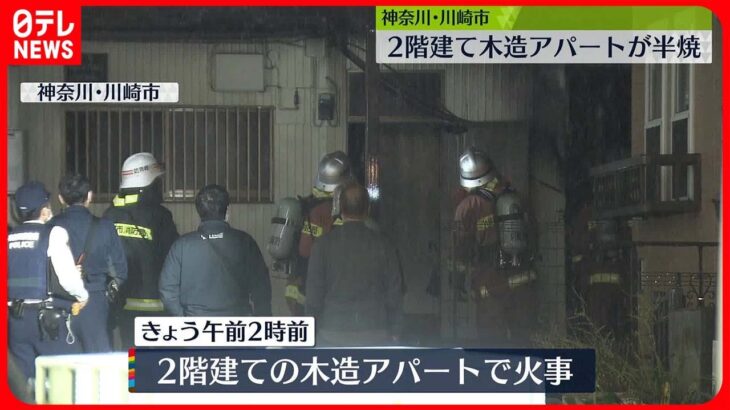 日テレ
NEWS

神奈川・川崎市
2階建て木造アパートが半焼

神奈川・川崎市

POLICE

きょう午前2時前
2階建ての木造アパートで火事